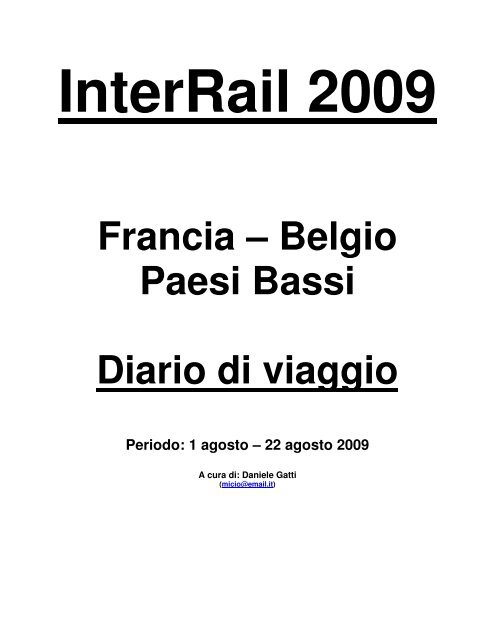 InterRail 2009

Francia – Belgio
Paesi Bassi

Diario di viaggio

Periodo: 1 agosto – 22 agosto 2009

A cura di: Daniele Gatti
(micio@email.it)